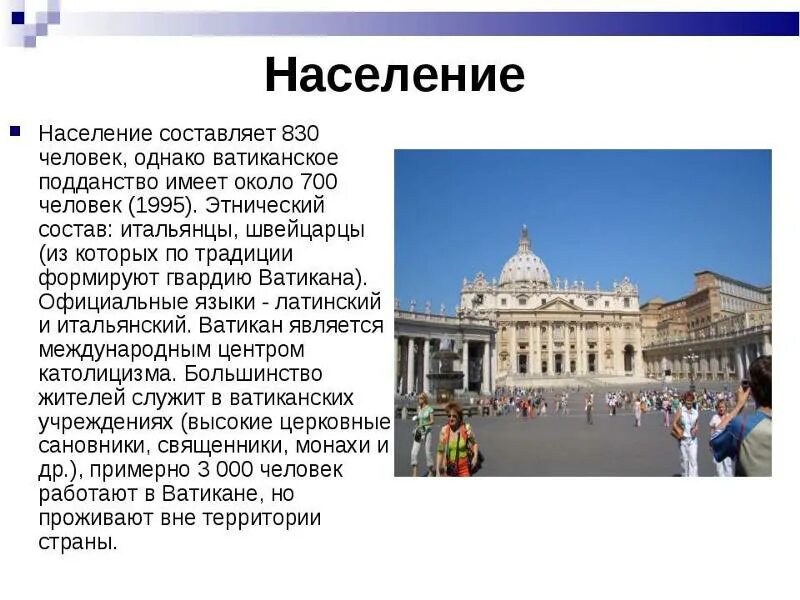 Население

Население составляет 830 человек, однако ватиканское подданство имеет около 700 человек (1995). Этнический состав: итальянцы, швейцарцы (из которых по традиции формируют гвардию Ватикана). Официальные языки - латинский и итальянский. Ватикан является международным центром католицизма. Большинство жителей служит в ватиканских учреждениях (высокие церковные сановники, священники, монахи и др.), примерно 3 000 человек работают в Ватикане, но проживают вне территории страны.